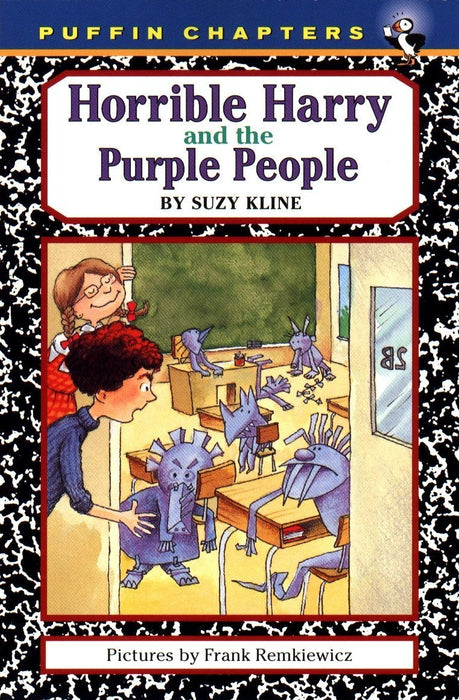 PUFFIN CHAPTERS

Horrible Harry and the Purple People

BY SUZY KLINE

2B

Pictures by Frank Remkiewicz